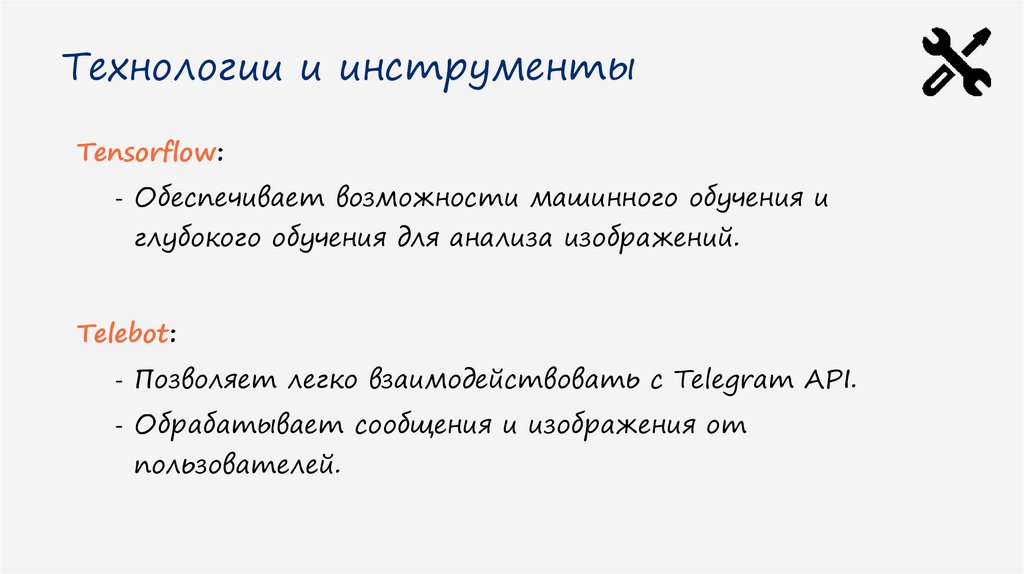 Технологии и инструменты

Tensorflow:

- Обеспечивает возможности машинного обучения и глубокого обучения для анализа изображений.

Telebot:

- Позволяет легко взаимодействовать с Telegram API.
- Обрабатывает сообщения и изображения от пользователей.